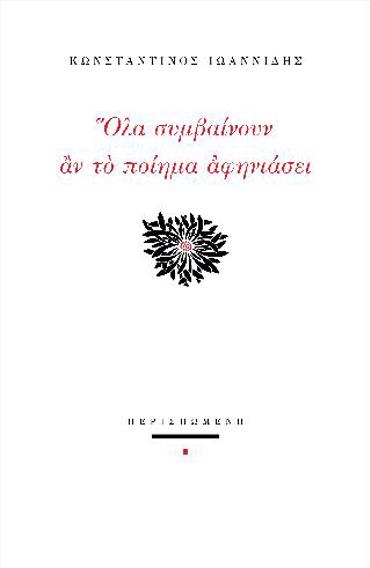 ΚΩΝΣΤΑΝΤΙΝΟΣ ΙΩΑΝΝΙΔΗΣ

Ὅλα συμβαίνουν
ἂν τὸ ποίημα ἀφηνιάσει

ΠΕΡΙΣΠΩΜΕΝΗ